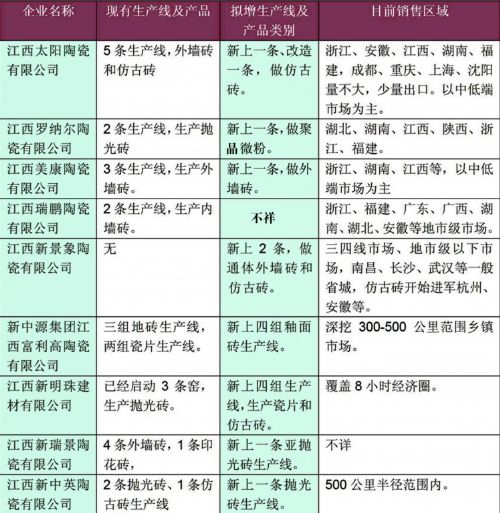 | 企业名称 | 现有生产线及产品 | 拟增生产线及产品类别 | 目前销售区域 |
|---|---|---|---|
| 江西太阳陶瓷有限公司 | 5条生产线，外墙砖和仿古砖 | 新上一条、改造一条，做仿古砖。 | 浙江、安徽、江西、湖南、福建，成都、重庆、上海、沈阳量不大，少量出口。以中低端市场为主。 |
| 江西罗纳尔陶瓷有限公司 | 2条生产线，生产抛光砖 | 新上一条，做聚晶微粉。 | 湖北、湖南、江西、陕西、浙江、福建。 |
| 江西美康陶瓷有限公司 | 3条生产线，生产外墙砖。 | 新上一条，做外墙砖。 | 浙江、湖南、江西等，以中低端市场为主 |
| 江西瑞鹏陶瓷有限公司 | 2条生产线，生产内墙砖。 | 不祥 | 浙江、福建、广东、广西、湖南、湖北、安徽等地市级市场。 |
| 江西新景象陶瓷有限公司 | 无 | 新上2条，做通体外墙砖和仿古砖。 | 三四线市场、地市级以下市场，南昌、长沙、武汉等一般省城，仿古砖开始进军杭州、安徽等。 |
| 新中源集团江西富利高陶瓷有限公司 | 三组地砖生产线，两组瓷片生产线。 | 新上四组釉面砖生产线。 | 深挖300-500公里范围乡镇市场。 |
| 江西新明珠建材有限公司 | 已经启动3条窑，生产抛光砖。 | 新上四组生产线，生产瓷片和仿古砖。 | 覆盖8小时经济圈。 |
| 江西新瑞景陶瓷有限公司 | 4条外墙砖，1条印花砖， | 新上一条亚抛光砖生产线。 | 不详 |
| 江西新中英陶瓷有限公司 | 2条抛光砖、1条仿古砖生产线 | 新上一条抛光砖生产线。 | 500公里半径范围内。 |